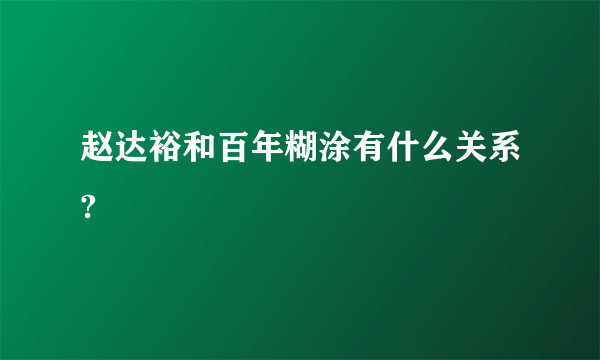 赵达裕和百年糊涂有什么关系?